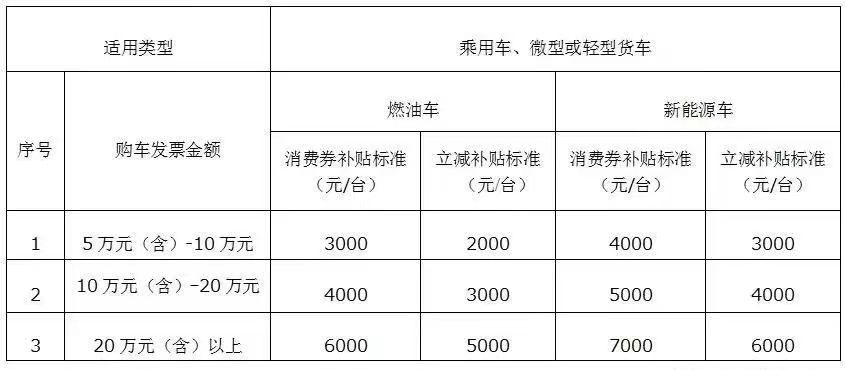 | 适用类型 | | 乘用车、微型或轻型货车 | | | |
|---|---|---|---|---|---|
| 序号 | 购车发票金额 | 燃油车 | | 新能源车 | |
| | | 消费券补贴标准（元/台） | 立减补贴标准（元/台） | 消费券补贴标准（元/台） | 立减补贴标准（元/台） |
| 1 | 5 万元（含）-10 万元 | 3000 | 2000 | 4000 | 3000 |
| 2 | 10 万元（含）-20 万元 | 4000 | 3000 | 5000 | 4000 |
| 3 | 20 万元（含）以上 | 6000 | 5000 | 7000 | 6000 |